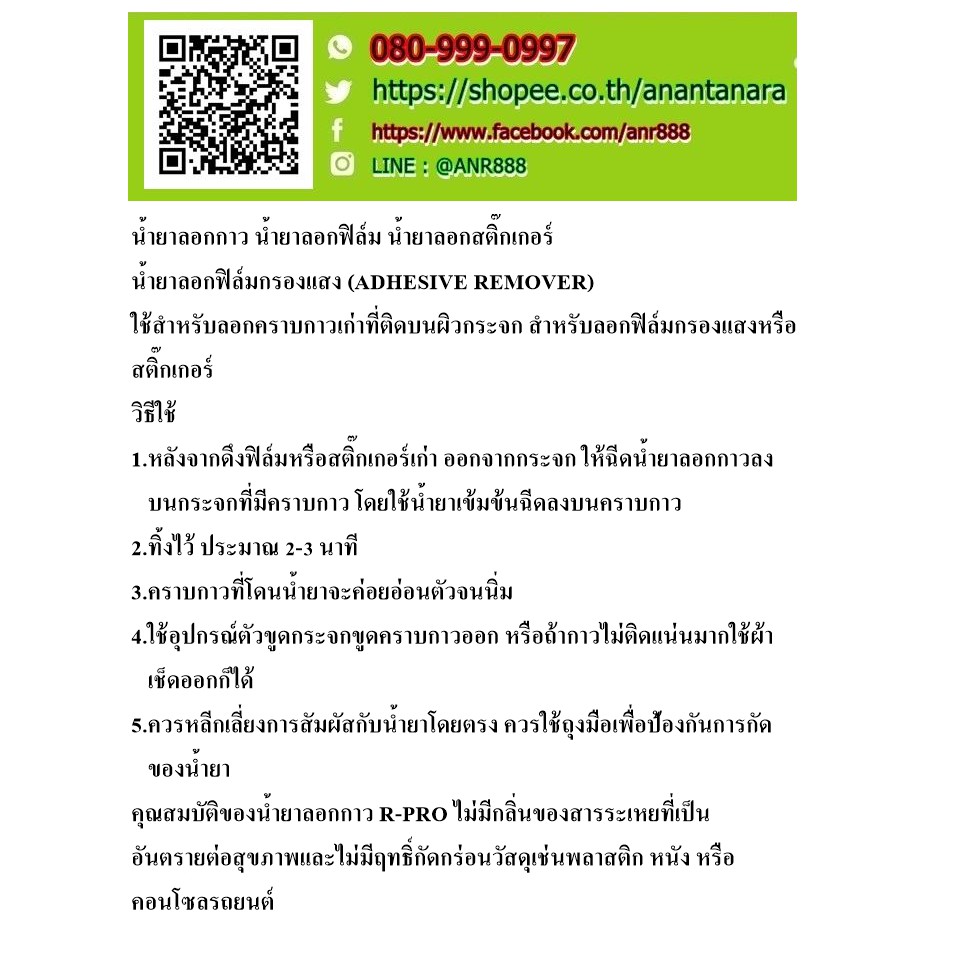 080-999-0997
https://shopee.co.th/anantanara
https://www.facebook.com/anr888
LINE : @ANR888

น้ำยาลอกกาว น้ำยาลอกฟิล์ม น้ำยาลอกสติ๊กเกอร์

น้ำยาลอกฟิล์มกรองแสง (ADHESIVE REMOVER)

ใช้สำหรับลอกคราบกาวเก่าที่ติดบนผิวกระจก สำหรับลอกฟิล์มกรองแสงหรือสติ๊กเกอร์

วิธีใช้

1.หลังจากดึงฟิล์มหรือสติ๊กเกอร์เก่า ออกจากกระจก ให้ฉีดน้ำยาลอกกาวลงบนกระจกที่มีคราบกาว โดยใช้น้ำยาเข้มข้นฉีดลงบนคราบกาว

2.ทิ้งไว้ ประมาณ 2-3 นาที

3.คราบกาวที่โดนน้ำยาจะค่อยอ่อนตัวจนนิ่ม

4.ใช้อุปกรณ์ตัวขูดกระจกขูดคราบกาวออก หรือถ้ากาวไม่ติดแน่นมากใช้ผ้าเช็ดออกก็ได้

5.ควรหลีกเลี่ยงการสัมผัสกับน้ำยาโดยตรง ควรใช้ถุงมือเพื่อป้องกันการกัดของน้ำยา

คุณสมบัติของน้ำยาลอกกาว R-PRO ไม่มีกลิ่นของสารระเหยที่เป็นอันตรายต่อสุขภาพและไม่มีฤทธิ์กัดกร่อนวัสดุเช่นพลาสติก หนัง หรือคอนโซลรถยนต์